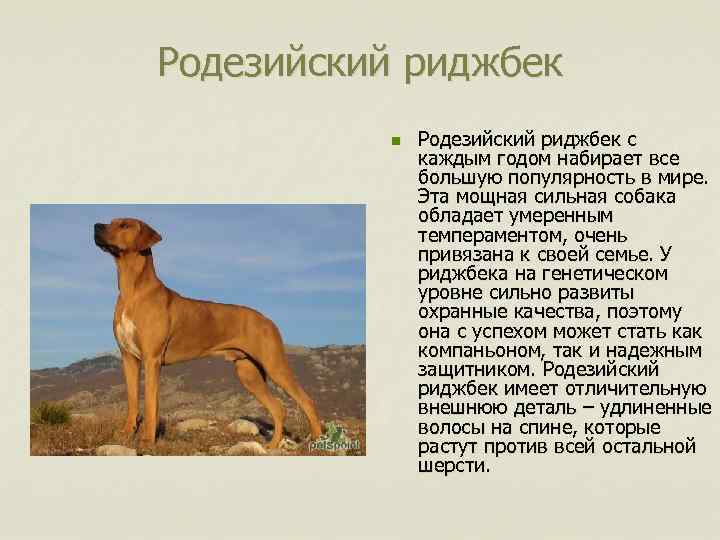 Родезийский риджбек

Родезийский риджбек с каждым годом набирает все большую популярность в мире. Эта мощная сильная собака обладает умеренным темпераментом, очень привязана к своей семье. У риджбека на генетическом уровне сильно развиты охранные качества, поэтому она с успехом может стать как компаньоном, так и надежным защитником. Родезийский риджбек имеет отличительную внешнюю деталь – удлиненные волосы на спине, которые растут против всей остальной шерсти.

petspoint